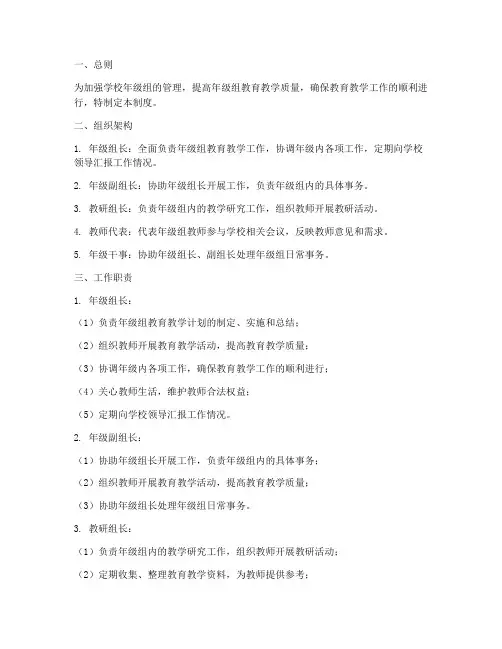 一、总则

为加强学校年级组的管理，提高年级组教育教学质量，确保教育教学工作的顺利进行，特制定本制度。

二、组织架构

1. 年级组长：全面负责年级组教育教学工作，协调年级内各项工作，定期向学校领导汇报工作情况。

2. 年级副组长：协助年级组长开展工作，负责年级组内的具体事务。

3. 教研组长：负责年级组内的教学研究工作，组织教师开展教研活动。

4. 教师代表：代表年级组教师参与学校相关会议，反映教师意见和需求。

5. 年级干事：协助年级组长、副组长处理年级组日常事务。

三、工作职责

1. 年级组长：

（1）负责年级组教育教学计划的制定、实施和总结；

（2）组织教师开展教育教学活动，提高教育教学质量；

（3）协调年级内各项工作，确保教育教学工作的顺利进行；

（4）关心教师生活，维护教师合法权益；

（5）定期向学校领导汇报工作情况。

2. 年级副组长：

（1）协助年级组长开展工作，负责年级组内的具体事务；

（2）组织教师开展教育教学活动，提高教育教学质量；

（3）协助年级组长处理年级组日常事务。

3. 教研组长：

（1）负责年级组内的教学研究工作，组织教师开展教研活动；

（2）定期收集、整理教育教学资料，为教师提供参考；